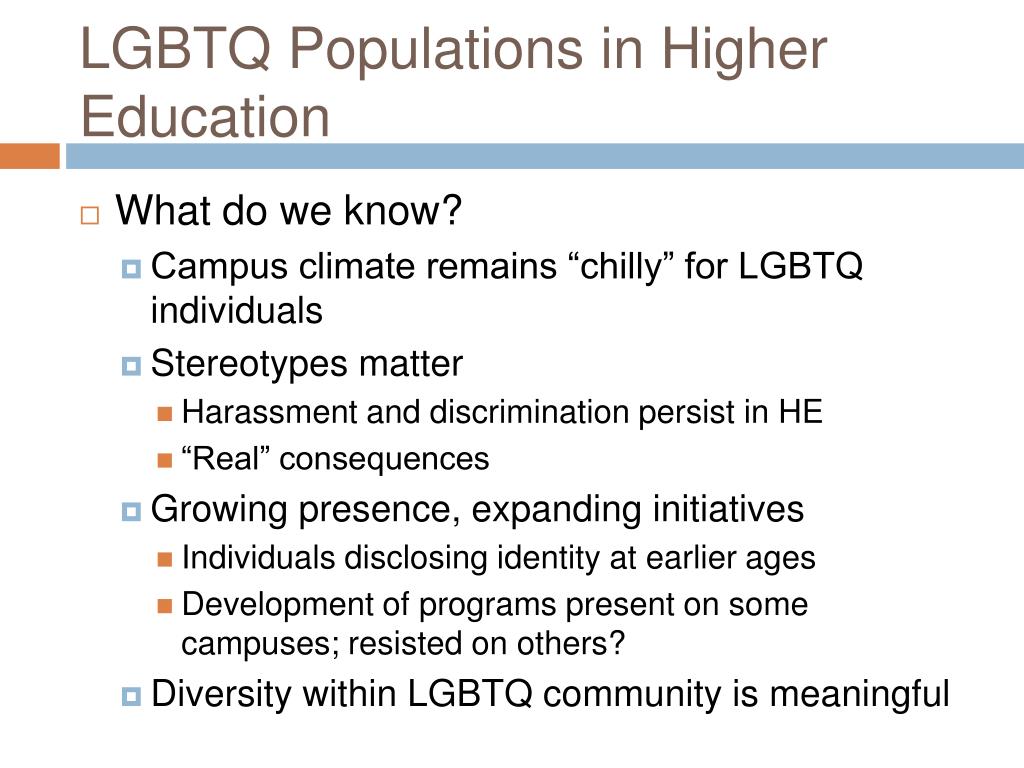 LGBTQ Populations in Higher Education

What do we know?

Campus climate remains “chilly” for LGBTQ individuals

Stereotypes matter

Harassment and discrimination persist in HE

“Real” consequences

Growing presence, expanding initiatives

Individuals disclosing identity at earlier ages

Development of programs present on some campuses; resisted on others?

Diversity within LGBTQ community is meaningful